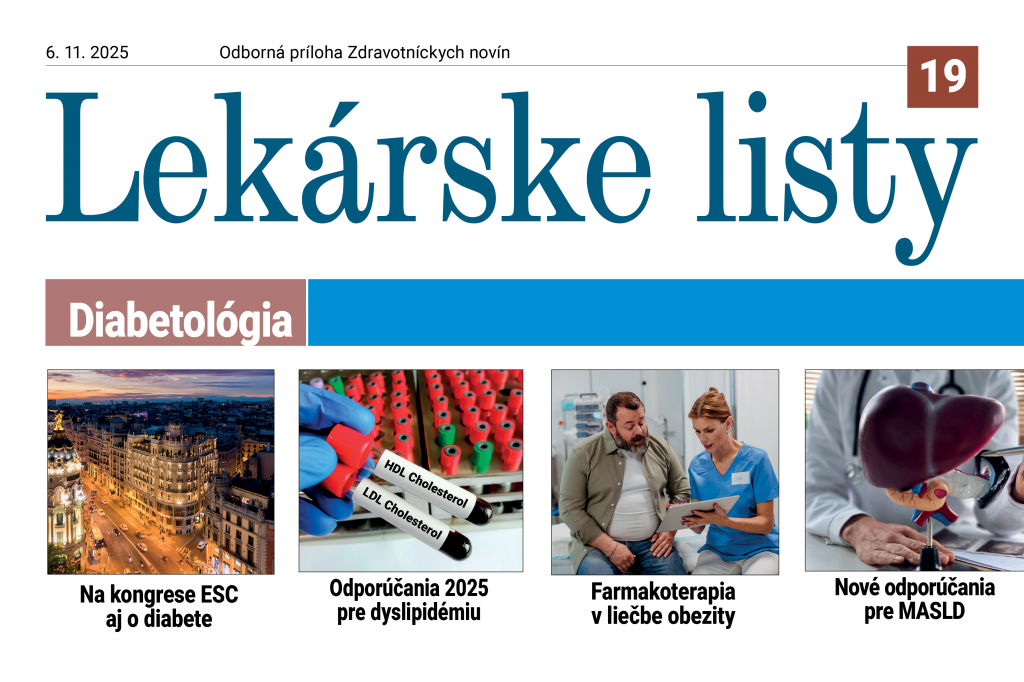 6. 11. 2025 Odborná príloha Zdravotníckych novín

19

Lekárske listy

Diabetológia

HDL Cholesterol
LDL Cholesterol

Na kongrese ESC aj o diabete

Odporúčania 2025 pre dyslipidémiu

Farmakoterapia v liečbe obezity

Nové odporúčania pre MASLD